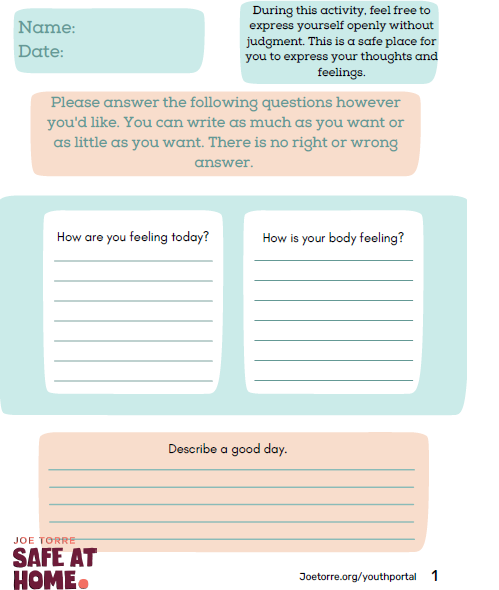 Name:
Date:

During this activity, feel free to express yourself openly without judgment. This is a safe place for you to express your thoughts and feelings.

Please answer the following questions however you'd like. You can write as much as you want or as little as you want. There is no right or wrong answer.

How are you feeling today?

How is your body feeling?

Describe a good day.

JOE TORRE
SAFE AT HOME.

Joetorre.org/youthportal 1